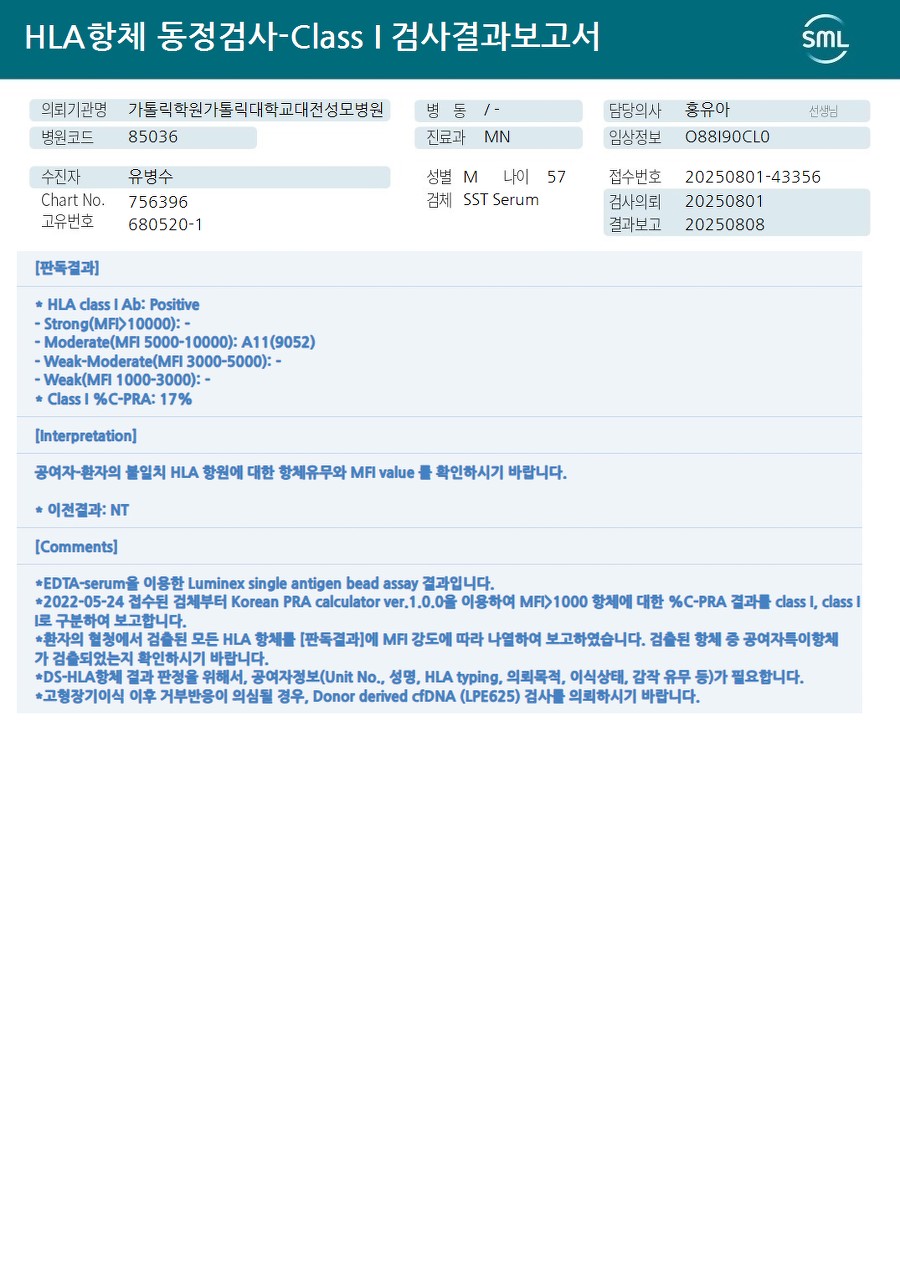 HLA항체 동정검사-Class I 검사결과보고서

SML

의뢰기관명 가톨릭학원가톨릭대학교대전성모병원
병원코드 85036

병 동 / -
진료과 MN

담당의사 홍유아 선생님
임상정보 O88I90CL0

수진자 유병수
Chart No. 756396
고유번호 680520-1

성별 M 나이 57
검체 SST Serum

접수번호 20250801-43356
검사의뢰 20250801
결과보고 20250808

[판독결과]

* HLA class I Ab: Positive
- Strong(MFI>10000): -
- Moderate(MFI 5000-10000): A11(9052)
- Weak-Moderate(MFI 3000-5000): -
- Weak(MFI 1000-3000): -
* Class I %C-PRA: 17%

[Interpretation]

공여자-환자의 불일치 HLA 항원에 대한 항체유무와 MFI value 를 확인하시기 바랍니다.

* 이전결과: NT

[Comments]

*EDTA-serum을 이용한 Luminex single antigen bead assay 결과입니다.
*2022-05-24 접수된 검체부터 Korean PRA calculator ver.1.0.0을 이용하여 MFI>1000 항체에 대한 %C-PRA 결과를 class I, class II로 구분하여 보고합니다.
*환자의 혈청에서 검출된 모든 HLA 항체를 [판독결과]에 MFI 강도에 따라 나열하여 보고하였습니다. 검출된 항체 중 공여자특이항체가 검출되었는지 확인하시기 바랍니다.
*DS-HLA항체 결과 판정을 위해서, 공여자정보(Unit No., 성명, HLA typing, 의뢰목적, 이식상태, 감작 유무 등)가 필요합니다.
*고형장기이식 이후 거부반응이 의심될 경우, Donor derived cfDNA (LPE625) 검사를 의뢰하시기 바랍니다.